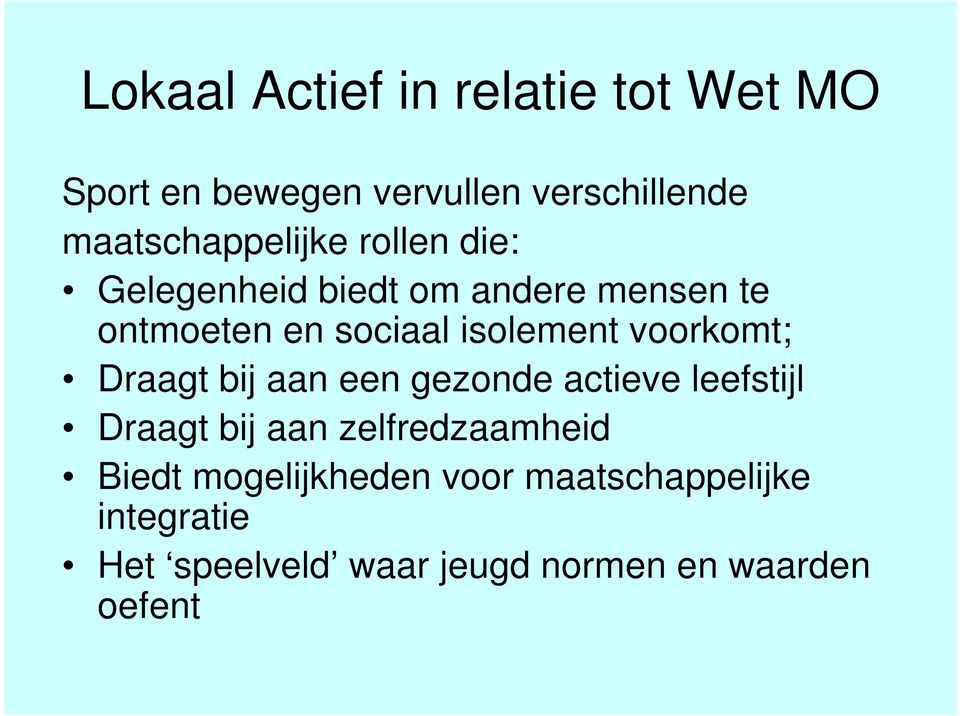 Lokaal Actief in relatie tot Wet MO

Sport en bewegen vervullen verschillende maatschappelijke rollen die:

• Gelegenheid biedt om andere mensen te ontmoeten en sociaal isolement voorkomt;
• Draagt bij aan een gezonde actieve leefstijl
• Draagt bij aan zelfredzaamheid
• Biedt mogelijkheden voor maatschappelijke integratie
• Het ‘speelveld’ waar jeugd normen en waarden oefent